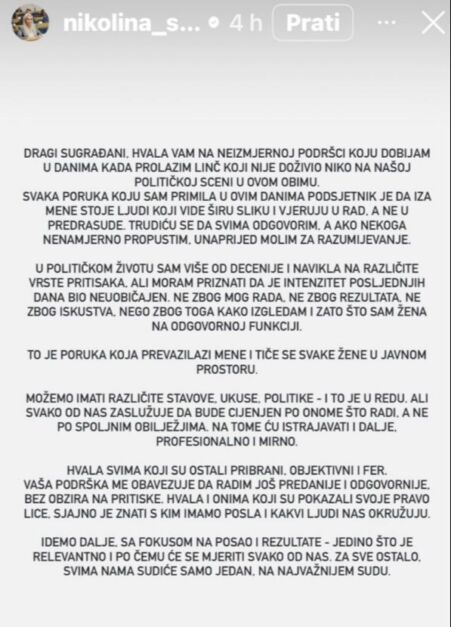 nikolina_s... 4 h Prati

DRAGI SUGRAĐANI, HVALA VAM NA NEIZMJERNOJ PODRŠCI KOJU DOBIJAM U DANIMA KADA PROLAZIM LINČ KOJI NIJE DOŽIVIO NIKO NA NAŠOJ POLITIČKOJ SCENI U OVOM OBIMU.
SVAKA PORUKA KOJU SAM PRIMILA U OVIM DANIMA PODSJETNIK JE DA IZA MENE STOJE LJUDI KOJI VIDE ŠIRU SLIKU I VJERUJU U RAD, A NE U PREDRASUDE. TRUDIĆU SE DA SVIMA ODGOVORIM, A AKO NEKOGA NENAMJERNO PROPUSTIM, UNAPRIJED MOLIM ZA RAZUMIJEVANJE.

U POLITIČKOM ŽIVOTU SAM VIŠE OD DECENIJE I NAVIKLA NA RAZLIČITE VRSTE PRITISAKA, ALI MORAM PRIZNATI DA JE INTENZITET POSLJEDNJIH DANA BIO NEUOBIČAJEN. NE ZBOG MOG RADA, NE ZBOG REZULTATA, NE ZBOG ISKUSTVA, NEGO ZBOG TOGA KAKO IZGLEDAM I ZATO ŠTO SAM ŽENA NA ODGOVORNOJ FUNKCIJI.

TO JE PORUKA KOJA PREVAZILAZI MENE I TIČE SE SVAKE ŽENE U JAVNOM PROSTORU.

MOŽEMO IMATI RAZLIČITE STAVOVE, UKUSE, POLITIKE - I TO JE U REDU. ALI SVAKO OD NAS ZASLUŽUJE DA BUDE CIJENJEN PO ONOME ŠTO RADI, A NE PO SPOLJNIM OBILJEŽJIMA. NA TOME ĆU ISTRAJAVATI I DALJE, PROFESIONALNO I MIRNO.

HVALA SVIMA KOJI SU OSTALI PRIBRANI, OBJEKTIVNI I FER.
VAŠA PODRŠKA ME OBAVEZUJE DA RADIM JOŠ PREDANIJE I ODGOVORNIJE, BEZ OBZIRA NA PRITISKE. HVALA I ONIMA KOJI SU POKAZALI SVOJE PRAVO LICE. SJAJNO JE ZNATI S KIM IMAMO POSLA I KAKVI LJUDI NAS OKRUŽUJU.

IDEMO DALJE, SA FOKUSOM NA POSAO I REZULTATE - JEDINO ŠTO JE RELEVANTNO I PO ČEMU ĆE SE MJERITI SVAKO OD NAS. ZA SVE OSTALO, SVIMA NAMA SUDIĆE SAMO JEDAN, NA NAJVAŽNIJEM SUDU.